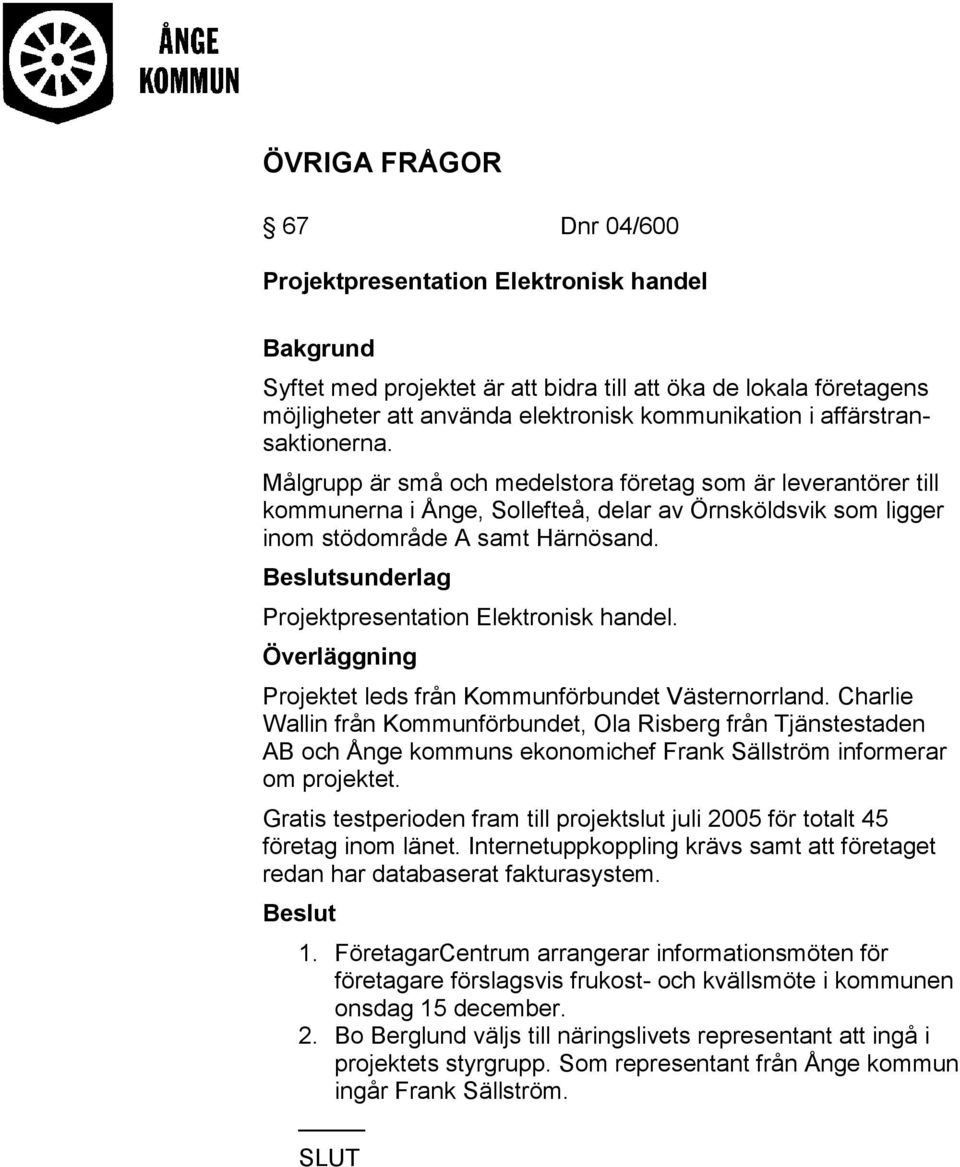 ÅNGE KOMMUN

ÖVRIGA FRÅGOR

§ 67 Dnr 04/600

Projektpresentation Elektronisk handel

Bakgrund

Syftet med projektet är att bidra till att öka de lokala företagens möjligheter att använda elektronisk kommunikation i affärstransaktionerna.

Målgrupp är små och medelstora företag som är leverantörer till kommunerna i Ånge, Sollefteå, delar av Örnsköldsvik som ligger inom stödområde A samt Härnösand.

Beslutsunderlag

Projektpresentation Elektronisk handel.

Överläggning

Projektet leds från Kommunförbundet Västernorrland. Charlie Wallin från Kommunförbundet, Ola Risberg från Tjänstestaden AB och Ånge kommuns ekonomichef Frank Sällström informerar om projektet.

Gratis testperioden fram till projektslut juli 2005 för totalt 45 företag inom länet. Internetuppkoppling krävs samt att företaget redan har databaserat fakturasystem.

Beslut

1. FöretagarCentrum arrangerar informationsmöten för företagare förslagsvis frukost- och kvällsmöte i kommunen onsdag 15 december.
2. Bo Berglund väljs till näringslivets representant att ingå i projektets styrgrupp. Som representant från Ånge kommun ingår Frank Sällström.

SLUT